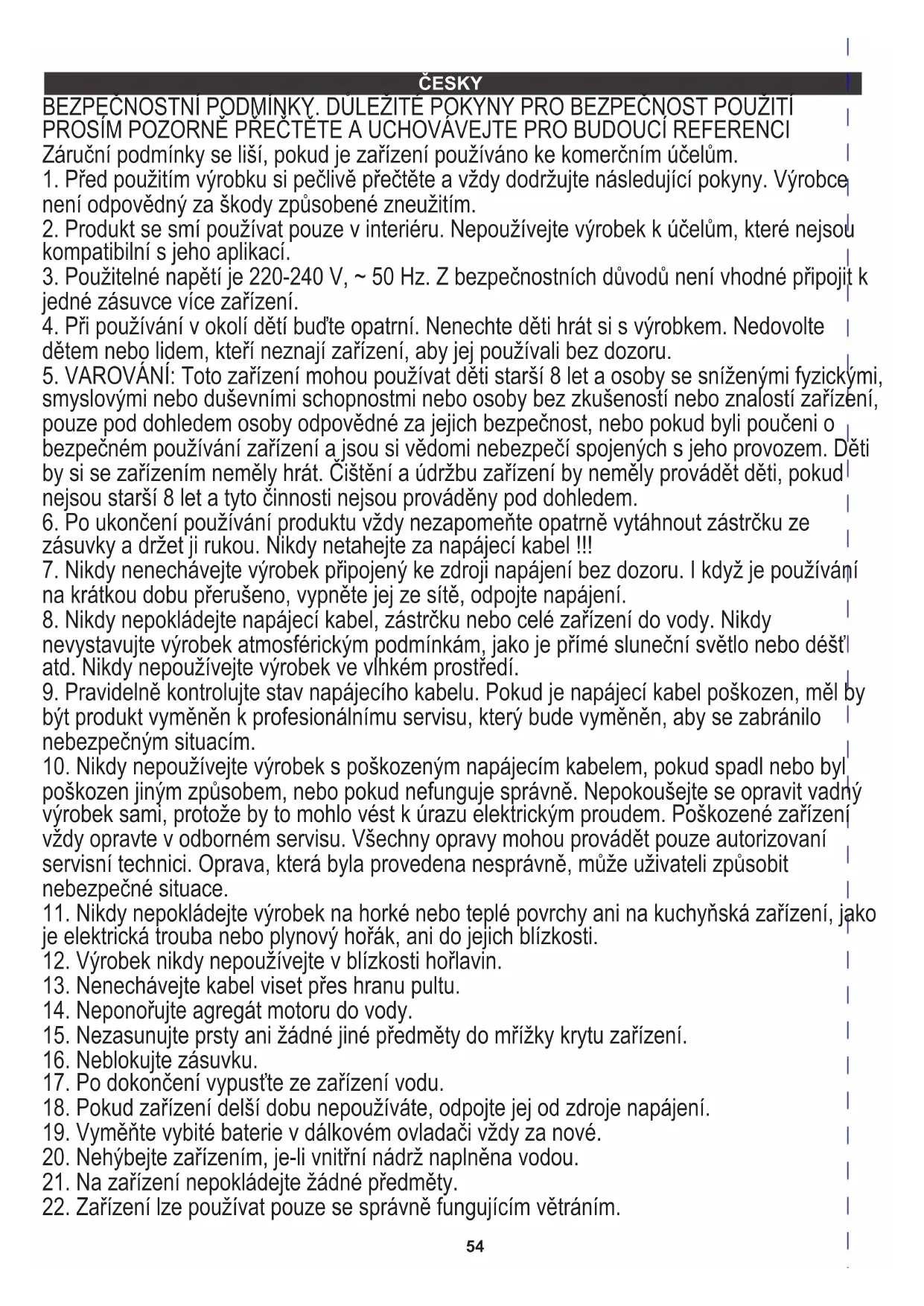 ČESKY

BEZPEČNOSTNÍ PODMÍNKY. DŮLEŽITÉ POKYNY PRO BEZPEČNOST POUŽITÍ PROSÍM POZORNĚ PŘEČTĚTE A UCHOVÁVEJTE PRO BUDOUCÍ REFERENCI

Záruční podmínky se liší, pokud je zařízení používáno ke komerčním účelům.
1. Před použitím výrobku si pečlivě přečtěte a vždy dodržujte následující pokyny. Výrobce není odpovědný za škody způsobené zneužitím.
2. Produkt se smí používat pouze v interiéru. Nepoužívejte výrobek k účelům, které nejsou kompatibilní s jeho aplikací.
3. Použitelné napětí je 220-240 V, ~ 50 Hz. Z bezpečnostních důvodů není vhodné připojit k jedné zásuvce více zařízení.
4. Při používání v okolí dětí buďte opatrní. Nenechte děti hrát si s výrobkem. Nedovolte dětem nebo lidem, kteří neznají zařízení, aby jej používali bez dozoru.
5. VAROVÁNÍ: Toto zařízení mohou používat děti starší 8 let a osoby se sníženými fyzickými, smyslovými nebo duševními schopnostmi nebo osoby bez zkušeností nebo znalostí zařízení, pouze pod dohledem osoby odpovědné za jejich bezpečnost, nebo pokud byli poučeni o bezpečném používání zařízení a jsou si vědomi nebezpečí spojených s jeho provozem. Děti by si se zařízením neměly hrát. Čištění a údržbu zařízení by neměly provádět děti, pokud nejsou starší 8 let a tyto činnosti nejsou prováděny pod dohledem.
6. Po ukončení používání produktu vždy nezapomeňte opatrně vytáhnout zástrčku ze zásuvky a držet ji rukou. Nikdy netahejte za napájecí kabel !!!
7. Nikdy nenechávejte výrobek připojený ke zdroji napájení bez dozoru. I když je používání na krátkou dobu přerušeno, vypněte jej ze sítě, odpojte napájení.
8. Nikdy nepokládejte napájecí kabel, zástrčku nebo celé zařízení do vody. Nikdy nevystavujte výrobek atmosférickým podmínkám, jako je přímé sluneční světlo nebo déšť atd. Nikdy nepoužívejte výrobek ve vlhkém prostředí.
9. Pravidelně kontrolujte stav napájecího kabelu. Pokud je napájecí kabel poškozen, měl by být produkt vyměněn k profesionálnímu servisu, který bude vyměněn, aby se zabránilo nebezpečným situacím.
10. Nikdy nepoužívejte výrobek s poškozeným napájecím kabelem, pokud spadl nebo byl poškozen jiným způsobem, nebo pokud nefunguje správně. Nepokoušejte se opravit vadný výrobek sami, protože by to mohlo vést k úrazu elektrickým proudem. Poškozené zařízení vždy opravte v odborném servisu. Všechny opravy mohou provádět pouze autorizovaní servisní technici. Oprava, která byla provedena nesprávně, může uživateli způsobit nebezpečné situace.
11. Nikdy nepokládejte výrobek na horké nebo teplé povrchy ani na kuchyňská zařízení, jako je elektrická trouba nebo plynový hořák, ani do jejich blízkosti.
12. Výrobek nikdy nepoužívejte v blízkosti hořlavin.
13. Nenechávejte kabel viset přes hranu pultu.
14. Neponořujte agregát motoru do vody.
15. Nezasunujte prsty ani žádné jiné předměty do mřížky krytu zařízení.
16. Neblokujte zásuvku.
17. Po dokončení vypusťte ze zařízení vodu.
18. Pokud zařízení delší dobu nepoužíváte, odpojte jej od zdroje napájení.
19. Vyměňte vybité baterie v dálkovém ovladači vždy za nové.
20. Nehýbejte zařízením, je-li vnitřní nádrž naplněna vodou.
21. Na zařízení nepokládejte žádné předměty.
22. Zařízení lze používat pouze se správně fungujícím větráním.

54